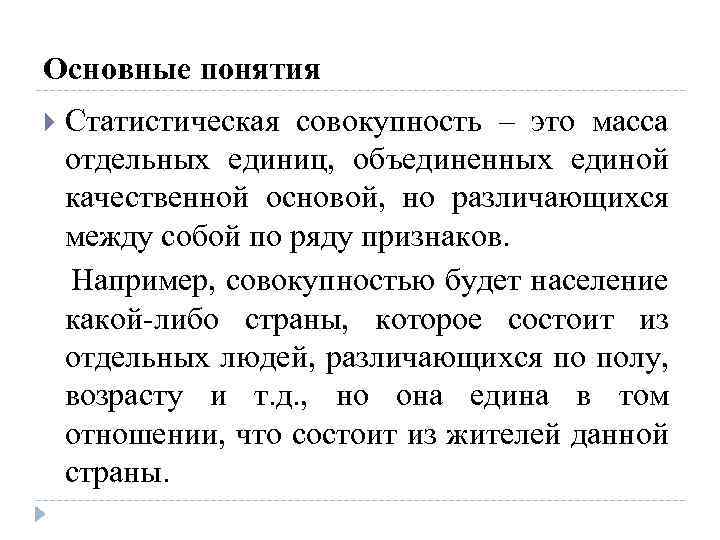 Основные понятия

Статистическая совокупность – это масса отдельных единиц, объединенных единой качественной основой, но различающихся между собой по ряду признаков.

Например, совокупностью будет население какой-либо страны, которое состоит из отдельных людей, различающихся по полу, возрасту и т.д., но она едина в том отношении, что состоит из жителей данной страны.